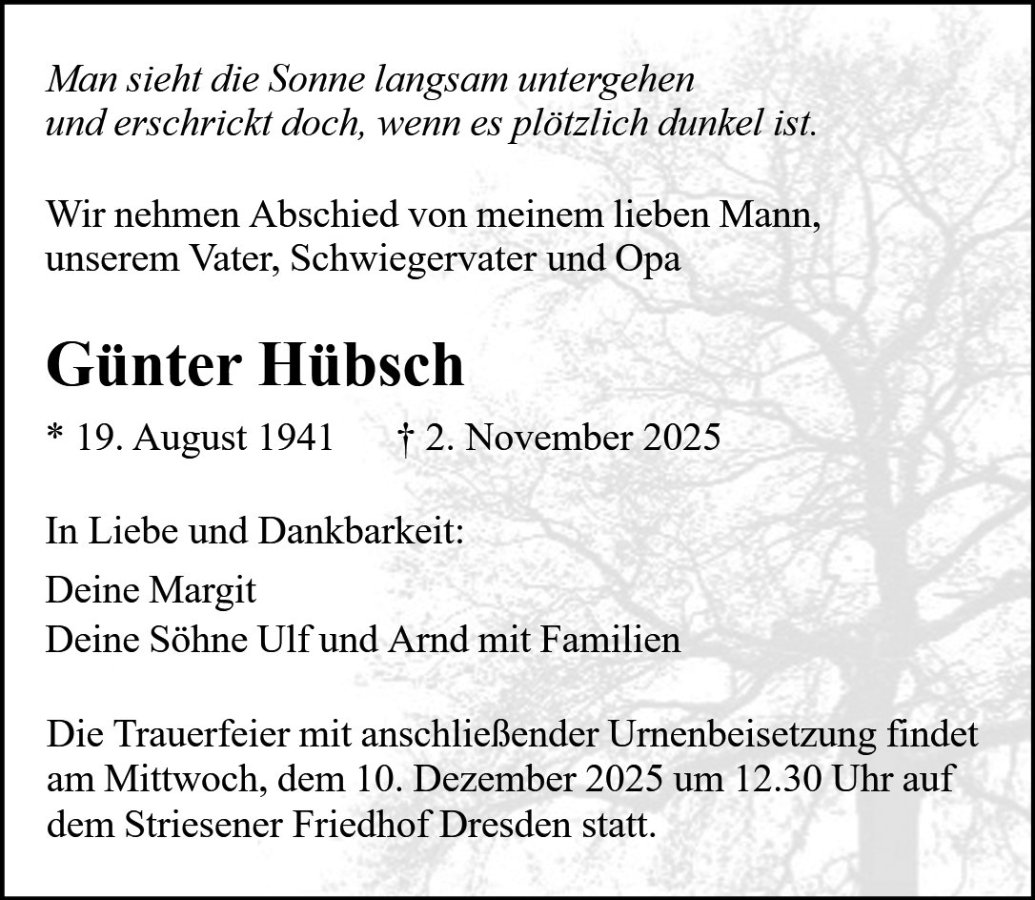 Man sieht die Sonne langsam untergehen
und erschrickt doch, wenn es plötzlich dunkel ist.

Wir nehmen Abschied von meinem lieben Mann,
unserem Vater, Schwiegervater und Opa

Günter Hübsch

* 19. August 1941 † 2. November 2025

In Liebe und Dankbarkeit:

Deine Margit
Deine Söhne Ulf und Arnd mit Familien

Die Trauerfeier mit anschließender Urnenbeisetzung findet am Mittwoch, dem 10. Dezember 2025 um 12.30 Uhr auf dem Striesener Friedhof Dresden statt.